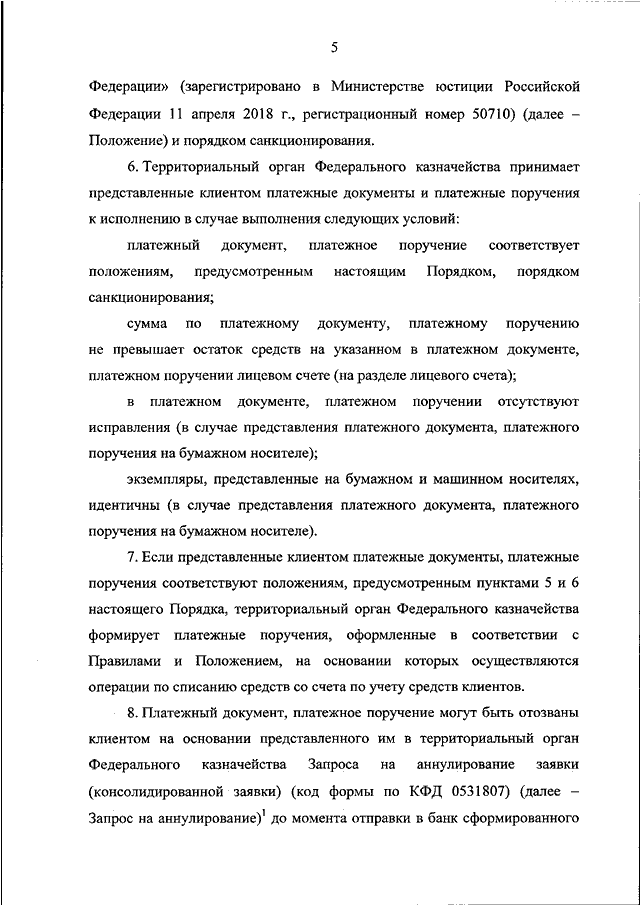 5

Федерации» (зарегистрировано в Министерстве юстиции Российской Федерации 11 апреля 2018 г., регистрационный номер 50710) (далее – Положение) и порядком санкционирования.

6. Территориальный орган Федерального казначейства принимает представленные клиентом платежные документы и платежные поручения к исполнению в случае выполнения следующих условий:

платежный документ, платежное поручение соответствует положениям, предусмотренным настоящим Порядком, порядком санкционирования;

сумма по платежному документу, платежному поручению не превышает остаток средств на указанном в платежном документе, платежном поручении лицевом счете (на разделе лицевого счета);

в платежном документе, платежном поручении отсутствуют исправления (в случае представления платежного документа, платежного поручения на бумажном носителе);

экземпляры, представленные на бумажном и машинном носителях, идентичны (в случае представления платежного документа, платежного поручения на бумажном носителе).

7. Если представленные клиентом платежные документы, платежные поручения соответствуют положениям, предусмотренным пунктами 5 и 6 настоящего Порядка, территориальный орган Федерального казначейства формирует платежные поручения, оформленные в соответствии с Правилами и Положением, на основании которых осуществляются операции по списанию средств со счета по учету средств клиентов.

8. Платежный документ, платежное поручение могут быть отозваны клиентом на основании представленного им в территориальный орган Федерального казначейства Запроса на аннулирование заявки (консолидированной заявки) (код формы по КФД 0531807) (далее – Запрос на аннулирование)$^1$ до момента отправки в банк сформированного